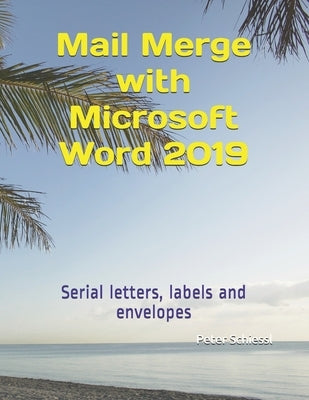 Mail Merge with Microsoft Word 2019

Serial letters, labels and envelopes

Peter Schiessl